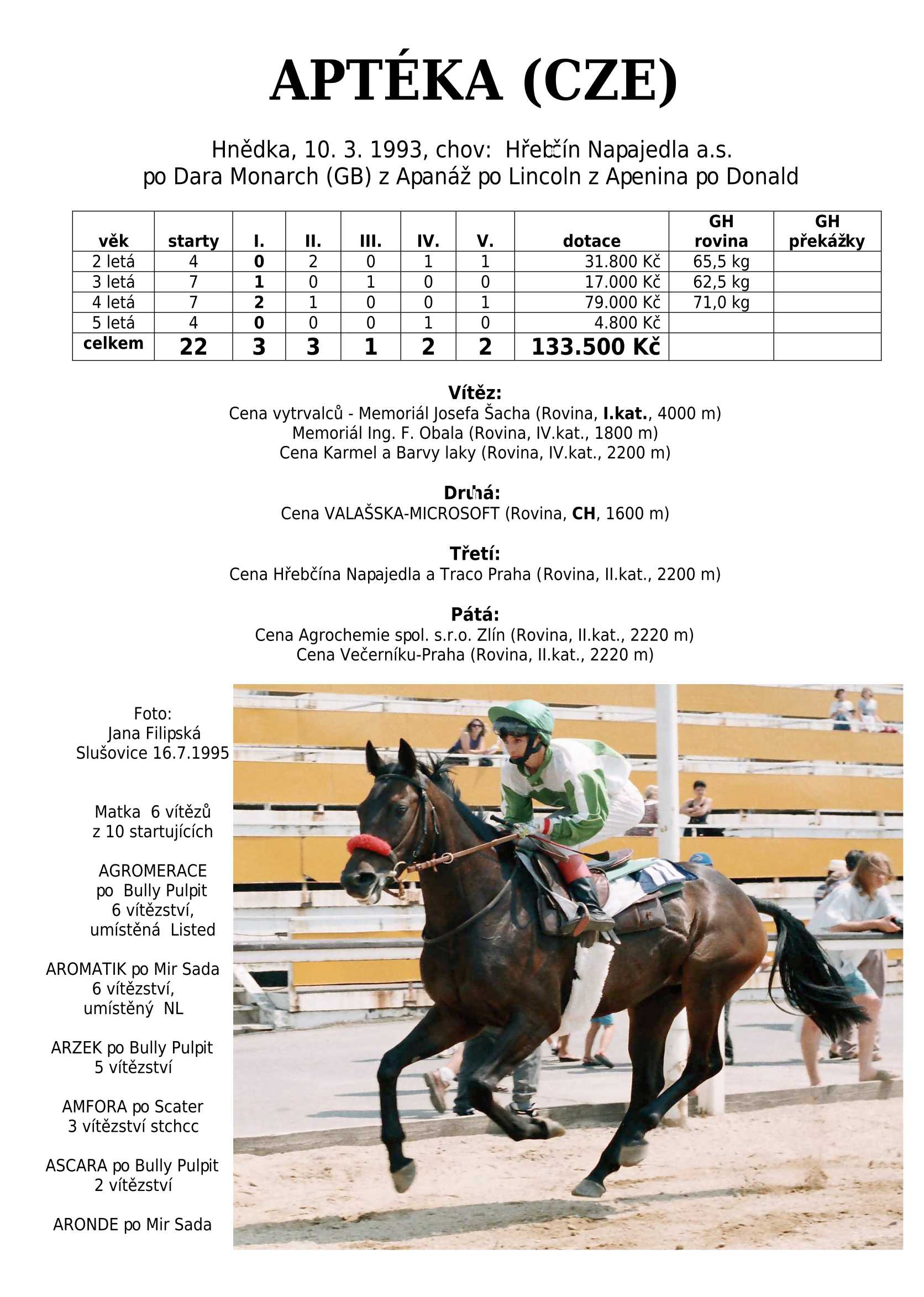 APTÉKA (CZE)

Hnědka, 10. 3. 1993, chov: Hřebčín Napajedla a.s.
po Dara Monarch (GB) z Apanáž po Lincoln z Apenina po Donald

| věk | starty | I. | II. | III. | IV. | V. | dotace | GH rovina | GH překážky |
|---|---|---|---|---|---|---|---|---|---|
| 2 letá | 4 | 0 | 2 | 0 | 1 | 1 | 31.800 Kč | 65,5 kg | |
| 3 letá | 7 | 1 | 0 | 1 | 0 | 0 | 17.000 Kč | 62,5 kg | |
| 4 letá | 7 | 2 | 1 | 0 | 0 | 1 | 79.000 Kč | 71,0 kg | |
| 5 letá | 4 | 0 | 0 | 0 | 1 | 0 | 4.800 Kč | | |
| celkem | 22 | 3 | 3 | 1 | 2 | 2 | 133.500 Kč | | |

Vítěz:
Cena vytrvalců - Memoriál Josefa Šacha (Rovina, I.kat., 4000 m)
Memoriál Ing. F. Obala (Rovina, IV.kat., 1800 m)
Cena Karmel a Barvy laky (Rovina, IV.kat., 2200 m)

Druhá:
Cena VALAŠSKA-MICROSOFT (Rovina, CH, 1600 m)

Třetí:
Cena Hřebčína Napajedla a Traco Praha (Rovina, II.kat., 2200 m)

Pátá:
Cena Agrochemie spol. s.r.o. Zlín (Rovina, II.kat., 2220 m)
Cena Večerníku-Praha (Rovina, II.kat., 2220 m)

Foto:
Jana Filipská
Slušovice 16.7.1995

Matka 6 vítězů
z 10 startujících

AGROMERACE
po Bully Pulpit
6 vítězství,
umístěná Listed

AROMATIK po Mir Sada
6 vítězství,
umístěný NL

ARZEK po Bully Pulpit
5 vítězství

AMFORA po Scater
3 vítězství stchcc

ASCARA po Bully Pulpit
2 vítězství

ARONDE po Mir Sada